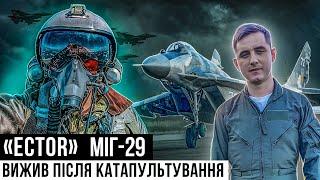 «ECTOR» МІГ-29
ВИЖИВ ПІСЛЯ КАТАПУЛЬТУВАННЯ